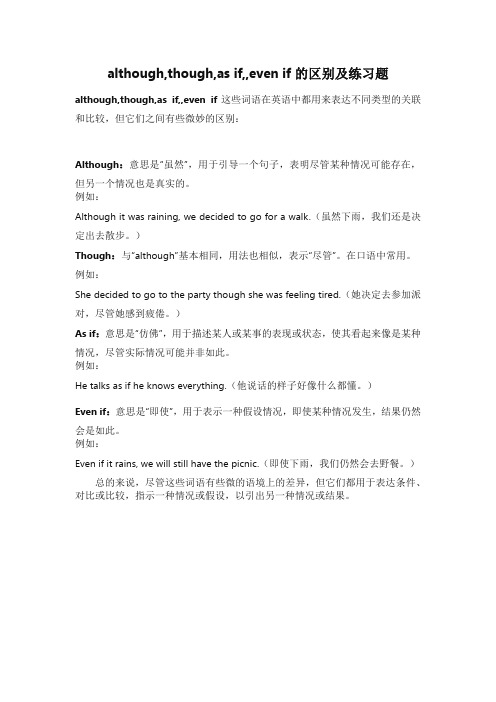 although,though,as if,,even if 的区别及练习题

although,though,as if,,even if 这些词语在英语中都用来表达不同类型的关联和比较，但它们之间有些微妙的区别：

Although：意思是"虽然"，用于引导一个句子，表明尽管某种情况可能存在，但另一个情况也是真实的。
例如：
Although it was raining, we decided to go for a walk.（虽然下雨，我们还是决定出去散步。）

Though：与"although"基本相同，用法也相似，表示"尽管"。在口语中常用。
例如：
She decided to go to the party though she was feeling tired.（她决定去参加派对，尽管她感到疲倦。）

As if：意思是"仿佛"，用于描述某人或某事的表现或状态，使其看起来像是某种情况，尽管实际情况可能并非如此。
例如：
He talks as if he knows everything.（他说话的样子好像什么都懂。）

Even if：意思是"即使"，用于表示一种假设情况，即使某种情况发生，结果仍然会是如此。
例如：
Even if it rains, we will still have the picnic.（即使下雨，我们仍然会去野餐。）

总的来说，尽管这些词语有些微的语境上的差异，但它们都用于表达条件、对比或比较，指示一种情况或假设，以引出另一种情况或结果。